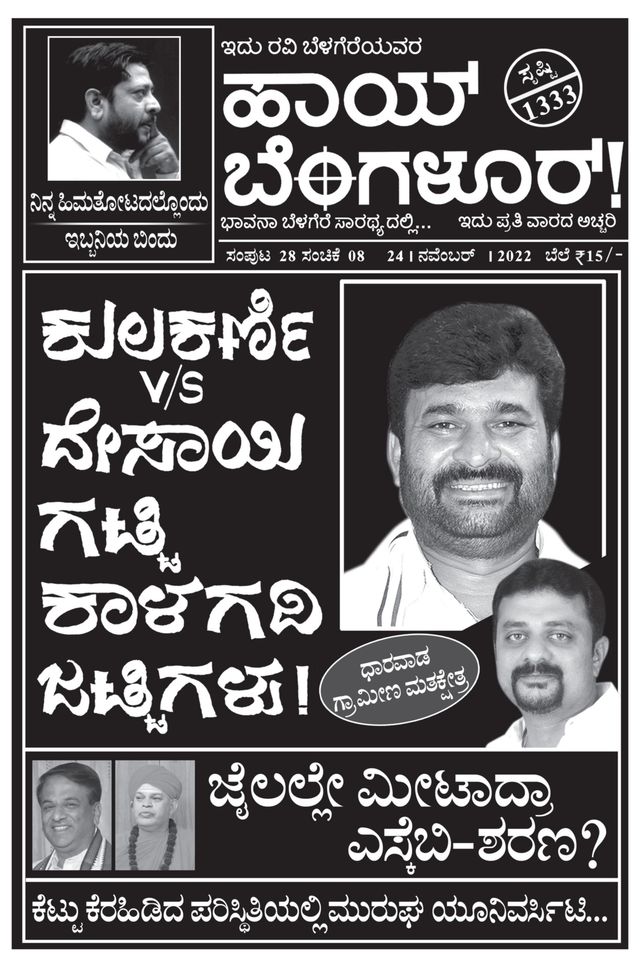 ನಿನ್ನ ಹಿಮತೋಟದಲ್ಲೊಂದು ಇಬ್ಬನಿಯ ಬಿಂದು

ಇದು ರವಿ ಬೆಳಗೆರೆಯವರ
ಹಾಯ್ ಬೆಂಗಳೂರ್!
ಸೃಷ್ಟಿ 1333
ಭಾವನಾ ಬೆಳಗೆರೆ ಸಾರಥ್ಯದಲ್ಲಿ... ಇದು ಪ್ರತಿ ವಾರದ ಅಚ್ಚರಿ

ಸಂಪುಟ 28 ಸಂಚಿಕೆ 08 24 | ನವೆಂಬರ್ | 2022 ಬೆಲೆ ₹15/-

ಕುಲಕರ್ಣಿ V/S ದೇಸಾಯಿ ಗಟ್ಟಿ ಕಾಳಗದಿ ಜಟ್ಟಿಗಳು!

ಧಾರವಾಡ ಗ್ರಾಮೀಣ ಮತಕ್ಷೇತ್ರ

ಜೈಲಲ್ಲೇ ಮೀಟಾದ್ರಾ ಎಸ್ಕೆಬಿ-ಶರಣ?

ಕೆಟ್ಟು ಕೆರಹಿಡಿದ ಪರಿಸ್ಥಿತಿಯಲ್ಲಿ ಮುರುಘ ಯೂನಿವರ್ಸಿಟಿ...